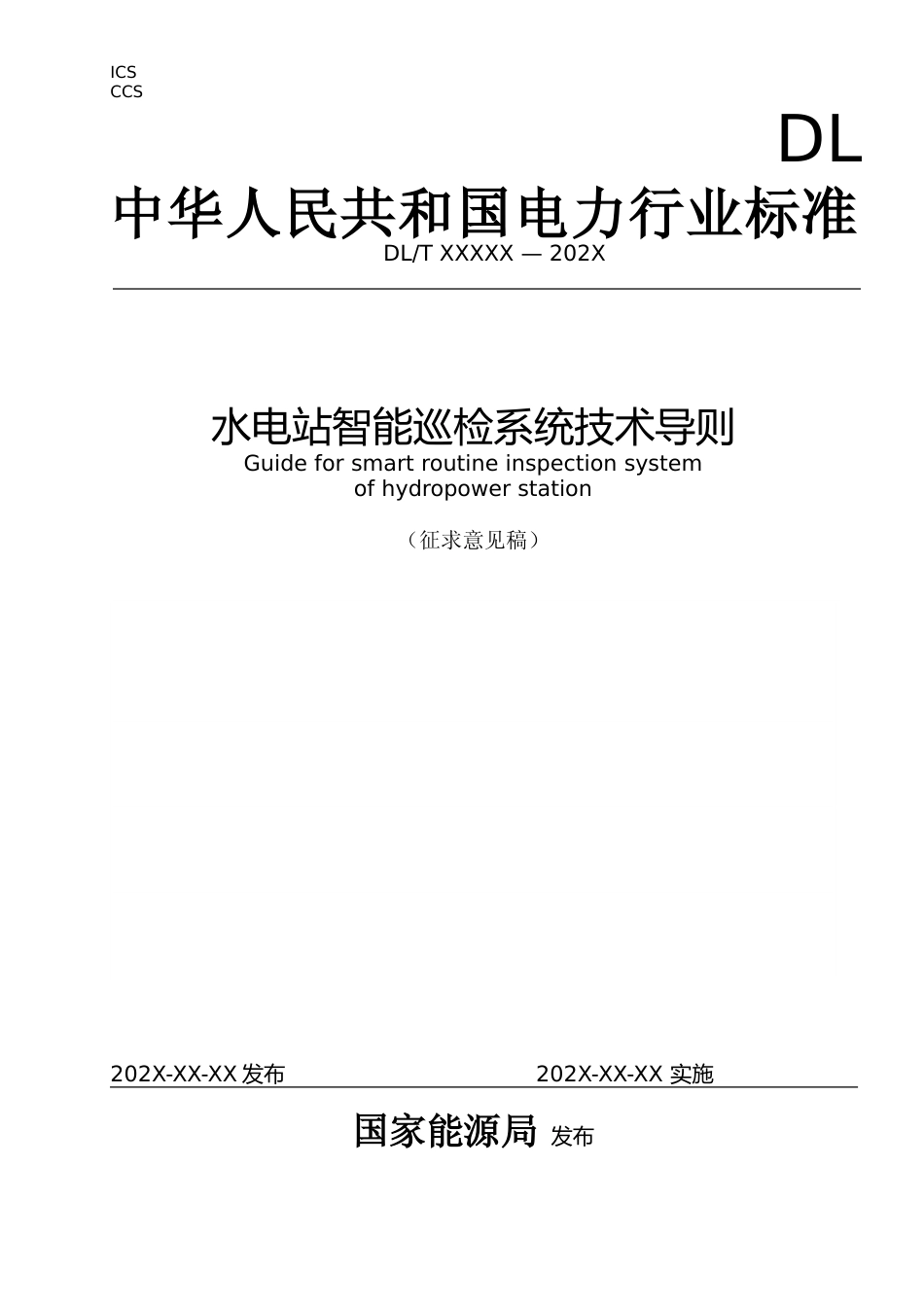 ICS
CCS

DL

中华人民共和国电力行业标准

DL/T XXXXX — 202X

水电站智能巡检系统技术导则

Guide for smart routine inspection system of hydropower station

（征求意见稿）

202X-XX-XX 发布

202X-XX-XX 实施

国家能源局 发布